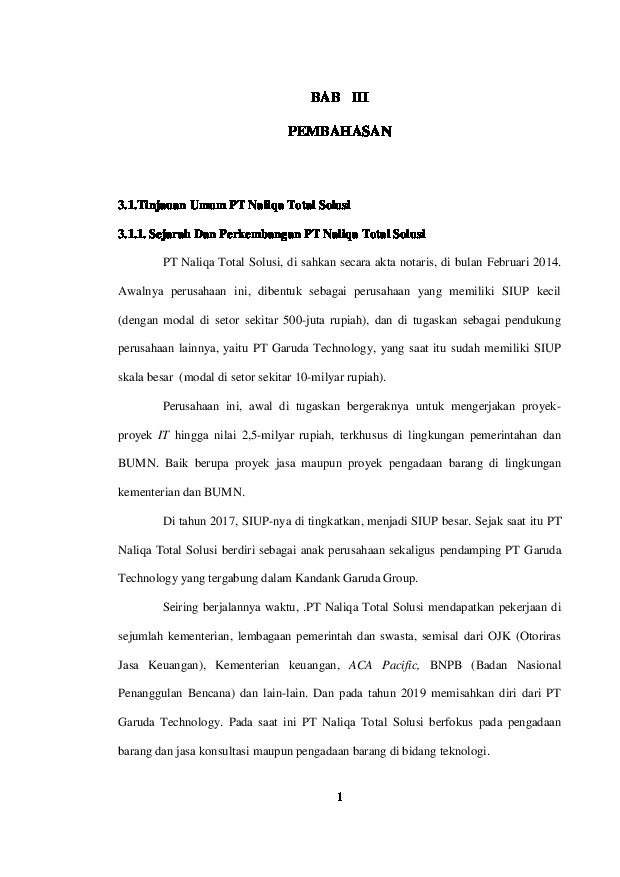 BAB III

PEMBAHASAN

3.1.Tinjauan Umum PT Naliqa Total Solusi

3.1.1. Sejarah Dan Perkembangan PT Naliqa Total Solusi

PT Naliqa Total Solusi, di sahkan secara akta notaris, di bulan Februari 2014. Awalnya perusahaan ini, dibentuk sebagai perusahaan yang memiliki SIUP kecil (dengan modal di setor sekitar 500-juta rupiah), dan di tugaskan sebagai pendukung perusahaan lainnya, yaitu PT Garuda Technology, yang saat itu sudah memiliki SIUP skala besar (modal di setor sekitar 10-milyar rupiah).

Perusahaan ini, awal di tugaskan bergeraknya untuk mengerjakan proyek-proyek IT hingga nilai 2,5-milyar rupiah, terkhusus di lingkungan pemerintahan dan BUMN. Baik berupa proyek jasa maupun proyek pengadaan barang di lingkungan kementerian dan BUMN.

Di tahun 2017, SIUP-nya di tingkatkan, menjadi SIUP besar. Sejak saat itu PT Naliqa Total Solusi berdiri sebagai anak perusahaan sekaligus pendamping PT Garuda Technology yang tergabung dalam Kandank Garuda Group.

Seiring berjalannya waktu, .PT Naliqa Total Solusi mendapatkan pekerjaan di sejumlah kementerian, lembagaan pemerintah dan swasta, semisal dari OJK (Otoriras Jasa Keuangan), Kementerian keuangan, ACA Pacific, BNPB (Badan Nasional Penanggulan Bencana) dan lain-lain. Dan pada tahun 2019 memisahkan diri dari PT Garuda Technology. Pada saat ini PT Naliqa Total Solusi berfokus pada pengadaan barang dan jasa konsultasi maupun pengadaan barang di bidang teknologi.

1